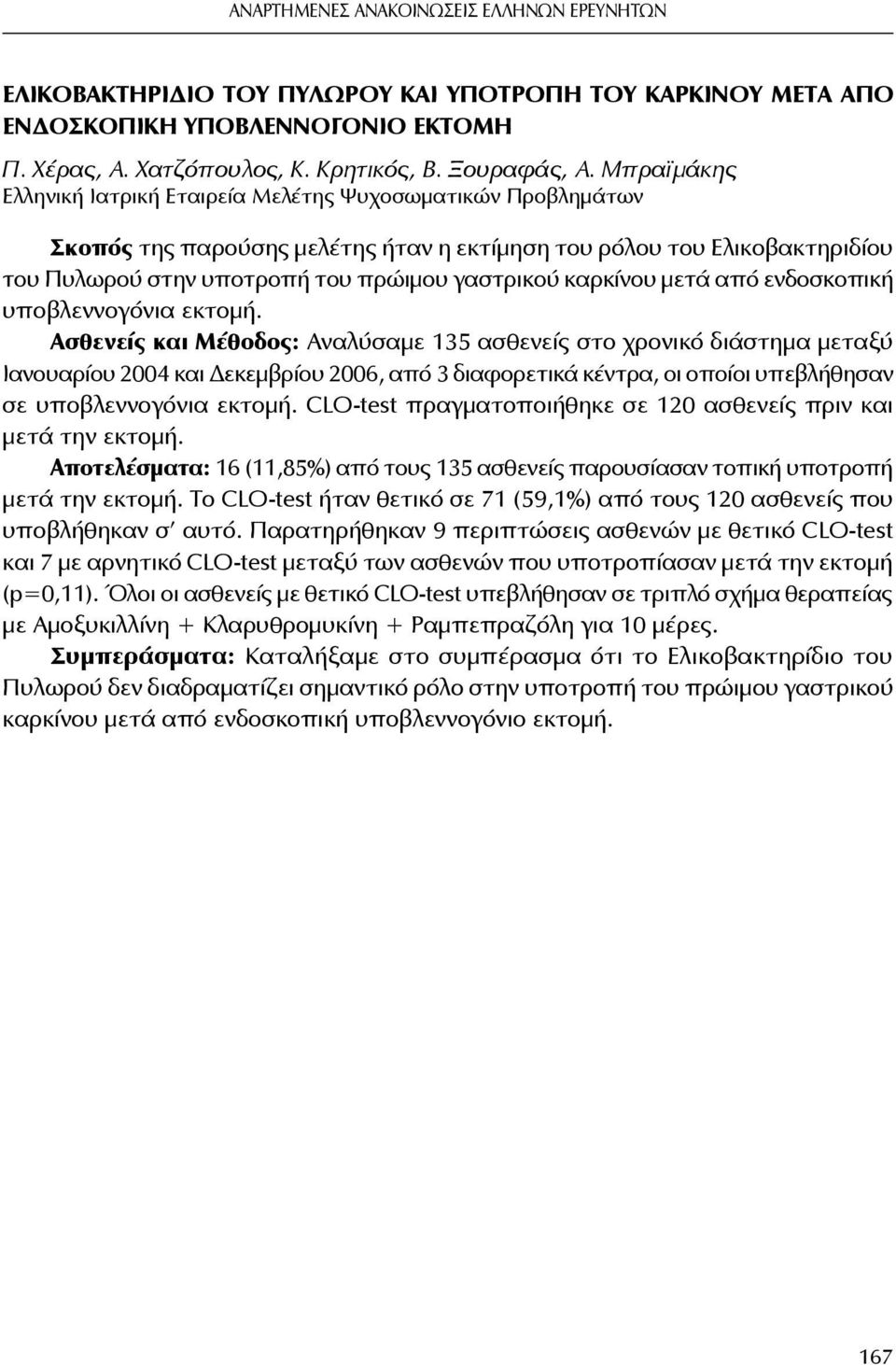 ΑΝΑΡΤΗΜΕΝΕΣ ΑΝΑΚΟΙΝΩΣΕΙΣ ΕΛΛΗΝΩΝ ΕΡΕΥΝΗΤΩΝ

ΕΛΙΚΟΒΑΚΤΗΡΙΔΙΟ ΤΟΥ ΠΥΛΩΡΟΥ ΚΑΙ ΥΠΟΤΡΟΠΗ ΤΟΥ ΚΑΡΚΙΝΟΥ ΜΕΤΑ ΑΠΟ ΕΝΔΟΣΚΟΠΙΚΗ ΥΠΟΒΛΕΝΝΟΓΟΝΙΟ ΕΚΤΟΜΗ

Π. Χέρας, Α. Χατζόπουλος, Κ. Κρητικός, Β. Ξουραφάς, Α. Μπραϊμάκης
Ελληνική Ιατρική Εταιρεία Μελέτης Ψυχοσωματικών Προβλημάτων

Σκοπός της παρούσης μελέτης ήταν η εκτίμηση του ρόλου του Ελικοβακτηριδίου του Πυλωρού στην υποτροπή του πρώιμου γαστρικού καρκίνου μετά από ενδοσκοπική υποβλεννογόνια εκτομή.

Ασθενείς και Μέθοδος: Αναλύσαμε 135 ασθενείς στο χρονικό διάστημα μεταξύ Ιανουαρίου 2004 και Δεκεμβρίου 2006, από 3 διαφορετικά κέντρα, οι οποίοι υπεβλήθησαν σε υποβλεννογόνια εκτομή. CLO-test πραγματοποιήθηκε σε 120 ασθενείς πριν και μετά την εκτομή.

Αποτελέσματα: 16 (11,85%) από τους 135 ασθενείς παρουσίασαν τοπική υποτροπή μετά την εκτομή. Το CLO-test ήταν θετικό σε 71 (59,1%) από τους 120 ασθενείς που υποβλήθηκαν σ' αυτό. Παρατηρήθηκαν 9 περιπτώσεις ασθενών με θετικό CLO-test και 7 με αρνητικό CLO-test μεταξύ των ασθενών που υποτροπίασαν μετά την εκτομή (p=0,11). Όλοι οι ασθενείς με θετικό CLO-test υπεβλήθησαν σε τριπλό σχήμα θεραπείας με Αμοξυκιλλίνη + Κλαρυθρομυκίνη + Ραμπεπραζόλη για 10 μέρες.

Συμπεράσματα: Καταλήξαμε στο συμπέρασμα ότι το Ελικοβακτηρίδιο του Πυλωρού δεν διαδραματίζει σημαντικό ρόλο στην υποτροπή του πρώιμου γαστρικού καρκίνου μετά από ενδοσκοπική υποβλεννογόνιο εκτομή.

167